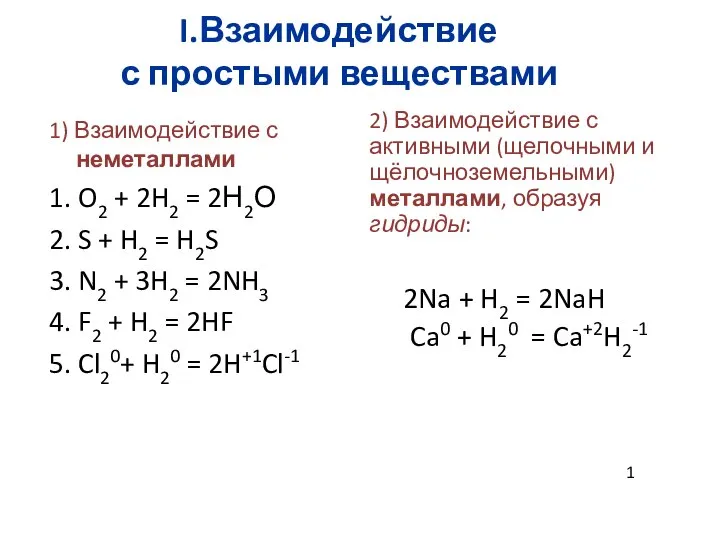 I.Взаимодействие с простыми веществами

1) Взаимодействие с неметаллами

1. $O_2 + 2H_2 = 2H_2O$
2. $S + H_2 = H_2S$
3. $N_2 + 3H_2 = 2NH_3$
4. $F_2 + H_2 = 2HF$
5. $Cl_2^0 + H_2^0 = 2H^{+1}Cl^{-1}$

2) Взаимодействие с активными (щелочными и щёлочноземельными) металлами, образуя гидриды:

$2Na + H_2 = 2NaH$
$Ca^0 + H_2^0 = Ca^{+2}H_2^{-1}$

1